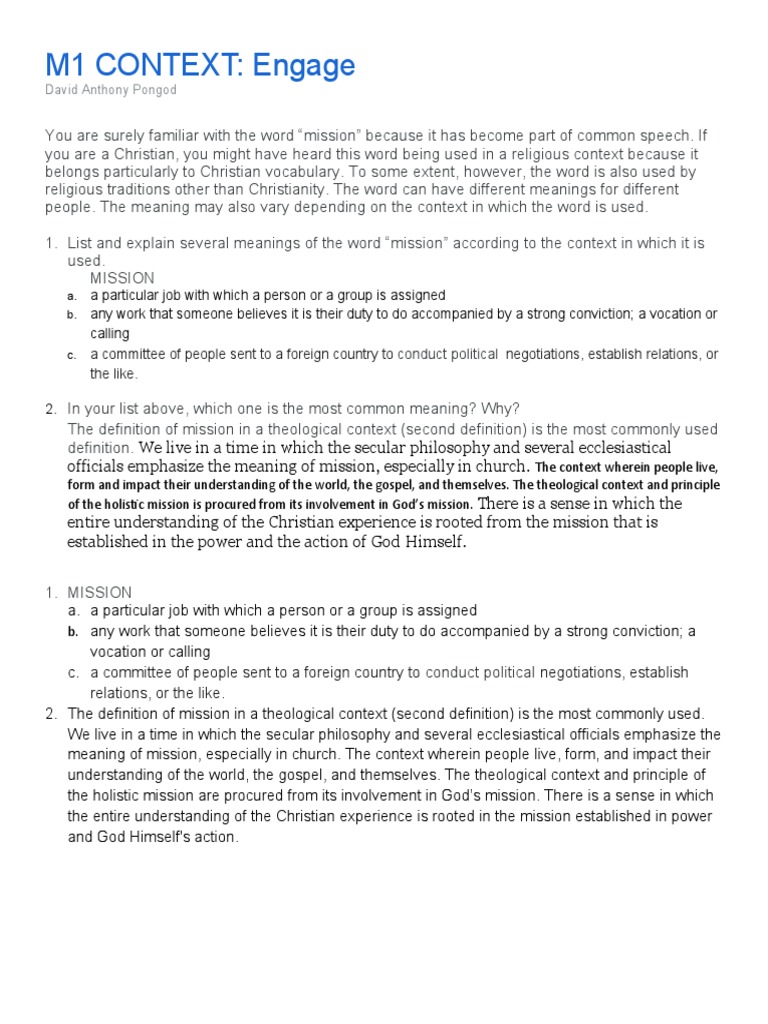 M1 CONTEXT: Engage
David Anthony Pongod

You are surely familiar with the word “mission” because it has become part of common speech. If you are a Christian, you might have heard this word being used in a religious context because it belongs particularly to Christian vocabulary. To some extent, however, the word is also used by religious traditions other than Christianity. The word can have different meanings for different people. The meaning may also vary depending on the context in which the word is used.

1. List and explain several meanings of the word “mission” according to the context in which it is used.
MISSION
a. a particular job with which a person or a group is assigned
b. any work that someone believes it is their duty to do accompanied by a strong conviction; a vocation or calling
c. a committee of people sent to a foreign country to conduct political negotiations, establish relations, or the like.

2. In your list above, which one is the most common meaning? Why?
The definition of mission in a theological context (second definition) is the most commonly used definition. We live in a time in which the secular philosophy and several ecclesiastical officials emphasize the meaning of mission, especially in church. The context wherein people live, form and impact their understanding of the world, the gospel, and themselves. The theological context and principle of the holistic mission is procured from its involvement in God’s mission. There is a sense in which the entire understanding of the Christian experience is rooted from the mission that is established in the power and the action of God Himself.

1. MISSION
a. a particular job with which a person or a group is assigned
b. any work that someone believes it is their duty to do accompanied by a strong conviction; a vocation or calling
c. a committee of people sent to a foreign country to conduct political negotiations, establish relations, or the like.
2. The definition of mission in a theological context (second definition) is the most commonly used. We live in a time in which the secular philosophy and several ecclesiastical officials emphasize the meaning of mission, especially in church. The context wherein people live, form, and impact their understanding of the world, the gospel, and themselves. The theological context and principle of the holistic mission are procured from its involvement in God’s mission. There is a sense in which the entire understanding of the Christian experience is rooted in the mission established in power and God Himself's action.